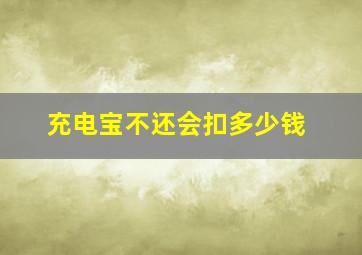 充电宝不还会扣多少钱